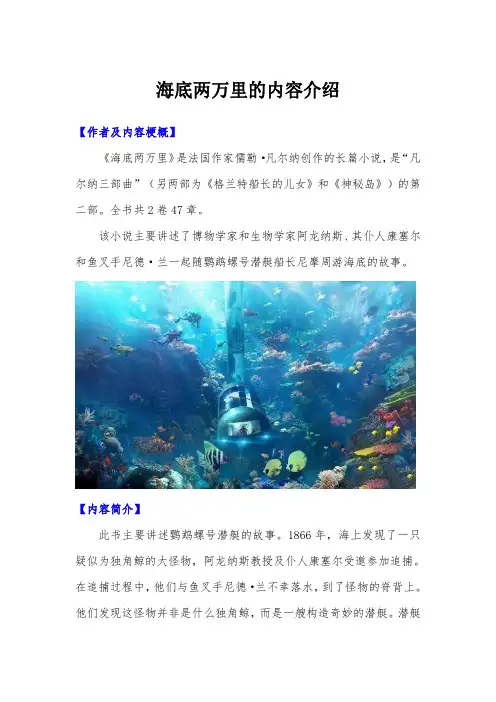 海底两万里的内容介绍

【作者及内容梗概】

《海底两万里》是法国作家儒勒·凡尔纳创作的长篇小说，是“凡尔纳三部曲”（另两部为《格兰特船长的儿女》和《神秘岛》）的第二部。全书共2卷47章。

该小说主要讲述了博物学家和生物学家阿龙纳斯、其仆人康塞尔和鱼叉手尼德·兰一起随鹦鹉螺号潜艇船长尼摩周游海底的故事。

【内容简介】

此书主要讲述鹦鹉螺号潜艇的故事。1866年，海上发现了一只疑似为独角鲸的大怪物，阿龙纳斯教授及仆人康塞尔受邀参加追捕。在追捕过程中，他们与鱼叉手尼德·兰不幸落水，到了怪物的脊背上。他们发现这怪物并非是什么独角鲸，而是一艘构造奇妙的潜艇。潜艇